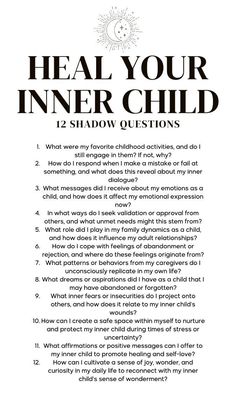 HEAL YOUR INNER CHILD

12 SHADOW QUESTIONS

1. What were my favorite childhood activities, and do I still engage in them? If not, why?
2. How do I respond when I make a mistake or fail at something, and what does this reveal about my inner dialogue?
3. What messages did I receive about my emotions as a child, and how does it affect my emotional expression now?
4. In what ways do I seek validation or approval from others, and what unmet needs might this stem from?
5. What role did I play in my family dynamics as a child, and how does it influence my adult relationships?
6. How do I cope with feelings of abandonment or rejection, and where do these feelings originate from?
7. What patterns or behaviors from my caregivers do I unconsciously replicate in my own life?
8. What dreams or aspirations did I have as a child that I may have abandoned or forgotten?
9. What inner fears or insecurities do I project onto others, and how does it relate to my inner child's wounds?
10. How can I create a safe space within myself to nurture and protect my inner child during times of stress or uncertainty?
11. What affirmations or positive messages can I offer to my inner child to promote healing and self-love?
12. How can I cultivate a sense of joy, wonder, and curiosity in my daily life to reconnect with my inner child's sense of wonderment?